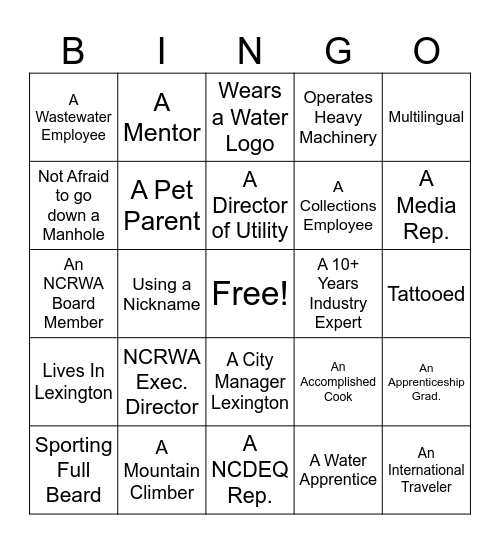 | B | I | N | G | O |
|---|---|---|---|---|
| A Wastewater Employee | A Mentor | Wears a Water Logo | Operates Heavy Machinery | Multilingual |
| Not Afraid to go down a Manhole | A Pet Parent | A Director of Utility | A Collections Employee | A Media Rep. |
| An NCRWA Board Member | Using a Nickname | Free! | A 10+ Years Industry Expert | Tattooed |
| Lives In Lexington | NCRWA Exec. Director | A City Manager Lexington | An Accomplished Cook | An Apprenticeship Grad. |
| Sporting Full Beard | A Mountain Climber | A NCDEQ Rep. | A Water Apprentice | An International Traveler |